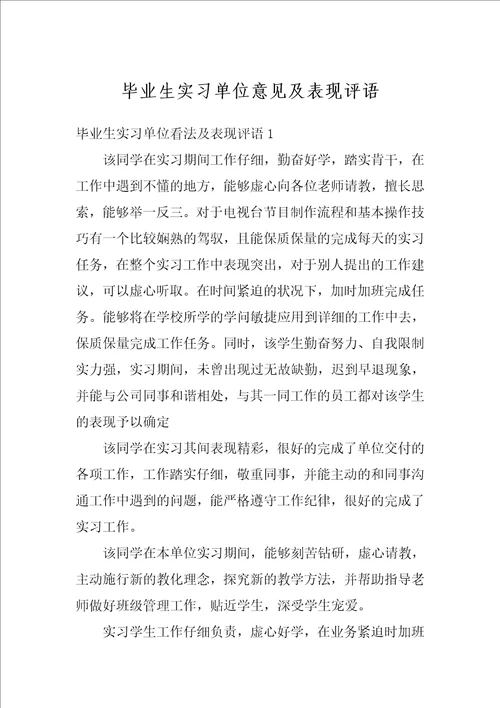 毕业生实习单位意见及表现评语

毕业生实习单位看法及表现评语 1

该同学在实习期间工作仔细，勤奋好学，踏实肯干，在工作中遇到不懂的地方，能够虚心向各位老师请教，擅长思索，能够举一反三。对于电视台节目制作流程和基本操作技巧有一个比较娴熟的驾驭，且能保质保量的完成每天的实习任务，在整个实习工作中表现突出，对于别人提出的工作建议，可以虚心听取。在时间紧迫的状况下，加时加班完成任务。能够将在学校所学的学问敏捷应用到详细的工作中去，保质保量完成工作任务。同时，该学生勤奋努力、自我限制实力强，实习期间，未曾出现过无故缺勤，迟到早退现象，并能与公司同事和谐相处，与其一同工作的员工都对该学生的表现予以确定

该同学在实习其间表现精彩，很好的完成了单位交付的各项工作，工作踏实仔细，敬重同事，并能主动的和同事沟通工作中遇到的问题，能严格遵守工作纪律，很好的完成了实习工作。

该同学在本单位实习期间，能够刻苦钻研，虚心请教，主动施行新的教化理念，探究新的教学方法，并帮助指导老师做好班级管理工作，贴近学生，深受学生宠爱。

实习学生工作仔细负责，虚心好学，在业务紧迫时加班